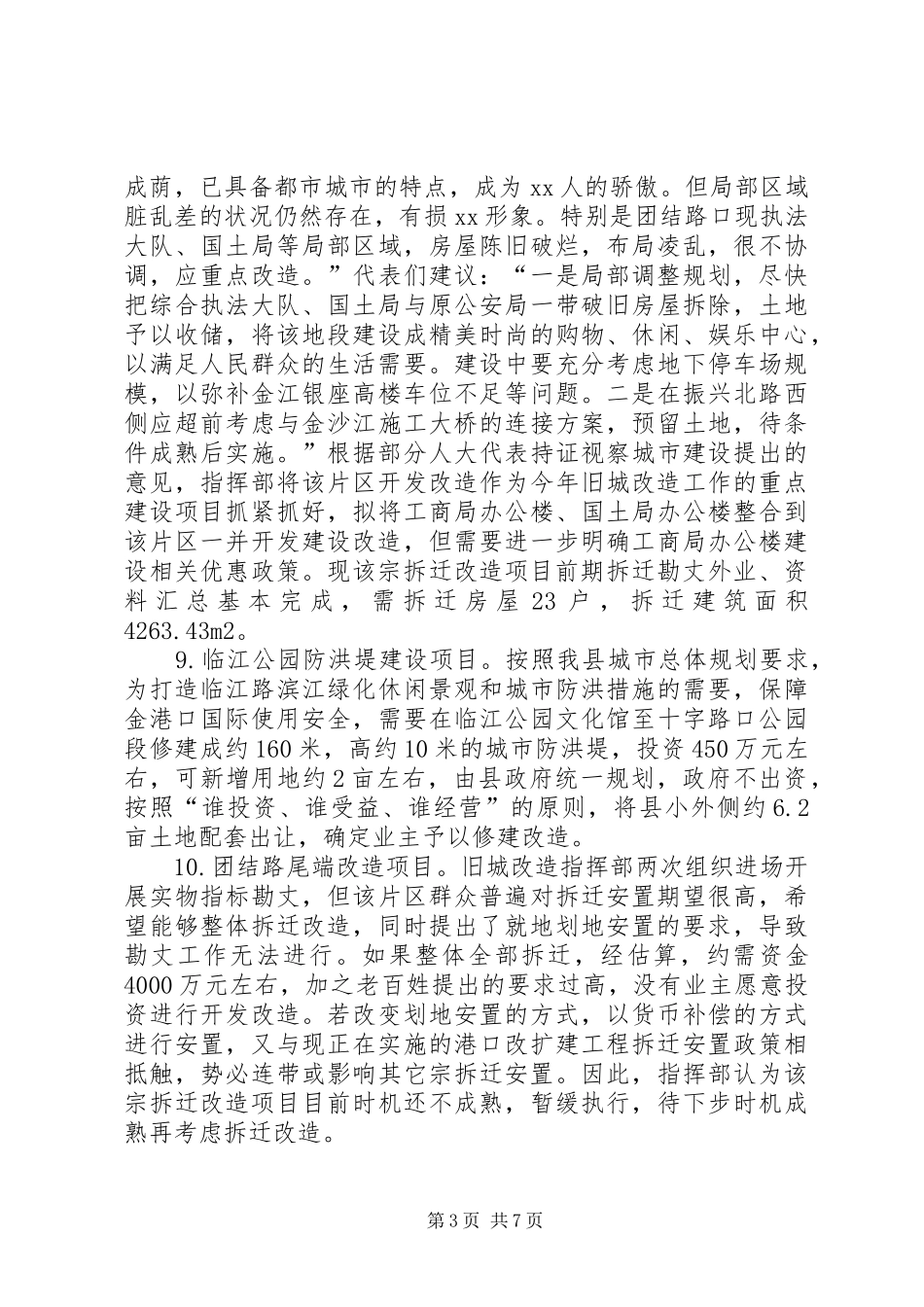 成荫，已具备都市城市的特点，成为xx人的骄傲。但局部区域脏乱差的状况仍然存在，有损xx形象。特别是团结路口现执法大队、国土局等局部区域，房屋陈旧破烂，布局凌乱，很不协调，应重点改造。”代表们建议：“一是局部调整规划，尽快把综合执法大队、国土局与原公安局一带破旧房屋拆除，土地予以收储，将该地段建设成精美时尚的购物、休闲、娱乐中心，以满足人民群众的生活需要。建设中要充分考虑地下停车场规模，以弥补金江银座高楼车位不足等问题。二是在振兴北路西侧应超前考虑与金沙江施工大桥的连接方案，预留土地，待条件成熟后实施。”根据部分人大代表持证视察城市建设提出的意见，指挥部将该片区开发改造作为今年旧城改造工作的重点建设项目抓紧抓好，拟将工商局办公楼、国土局办公楼整合到该片区一并开发建设改造，但需要进一步明确工商局办公楼建设相关优惠政策。现该宗拆迁改造项目前期拆迁勘丈外业、资料汇总基本完成，需拆迁房屋23户，拆迁建筑面积4263.43m2。

9.临江公园防洪堤建设项目。按照我县城市总体规划要求，为打造临江路滨江绿化休闲景观和城市防洪措施的需要，保障金港口国际使用安全，需要在临江公园文化馆至十字路口公园段修建成约160米，高约10米的城市防洪堤，投资450万元左右，可新增用地约2亩左右，由县政府统一规划，政府不出资，按照“谁投资、谁受益、谁经营”的原则，将县小外侧约6.2亩土地配套出让，确定业主予以修建改造。

10.团结路尾端改造项目。旧城改造指挥部两次组织进场开展实物指标勘丈，但该片区群众普遍对拆迁安置期望很高，希望能够整体拆迁改造，同时提出了就地划地安置的要求，导致勘丈工作无法进行。如果整体全部拆迁，经估算，约需资金4000万元左右，加之老百姓提出的要求过高，没有业主愿意投资进行开发改造。若改变划地安置的方式，以货币补偿的方式进行安置，又与现正在实施的港口改扩建工程拆迁安置政策相抵触，势必连带或影响其它宗拆迁安置。因此，指挥部认为该宗拆迁改造项目目前时机还不成熟，暂缓执行，待下步时机成熟再考虑拆迁改造。

第3页 共7页